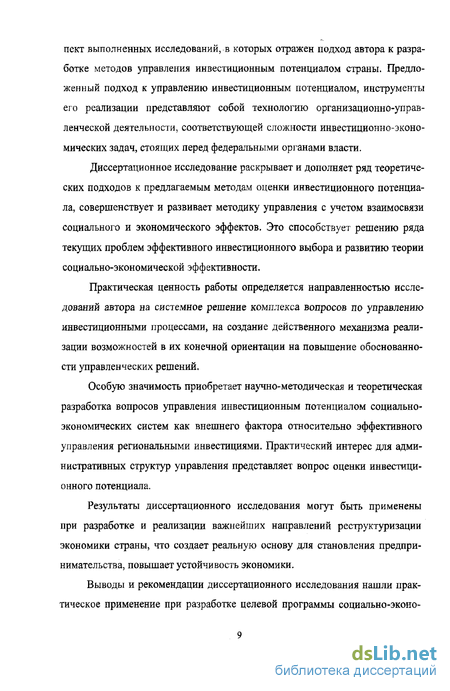 пект выполненных исследований, в которых отражен подход автора к разработке методов управления инвестиционным потенциалом страны. Предложенный подход к управлению инвестиционным потенциалом, инструменты его реализации представляют собой технологию организационно-управленческой деятельности, соответствующей сложности инвестиционно-экономических задач, стоящих перед федеральными органами власти.

Диссертационное исследование раскрывает и дополняет ряд теоретических подходов к предлагаемым методам оценки инвестиционного потенциала, совершенствует и развивает методику управления с учетом взаимосвязи социального и экономического эффектов. Это способствует решению ряда текущих проблем эффективного инвестиционного выбора и развитию теории социально-экономической эффективности.

Практическая ценность работы определяется направленностью исследований автора на системное решение комплекса вопросов по управлению инвестиционными процессами, на создание действенного механизма реализации возможностей в их конечной ориентации на повышение обоснованности управленческих решений.

Особую значимость приобретает научно-методическая и теоретическая разработка вопросов управления инвестиционным потенциалом социально-экономических систем как внешнего фактора относительно эффективного управления региональными инвестициями. Практический интерес для административных структур управления представляет вопрос оценки инвестиционного потенциала.

Результаты диссертационного исследования могут быть применены при разработке и реализации важнейших направлений реструктуризации экономики страны, что создает реальную основу для становления предпринимательства, повышает устойчивость экономики.

Выводы и рекомендации диссертационного исследования нашли практическое применение при разработке целевой программы социально-эконо-

9

dsLib.net
библиотека диссертаций